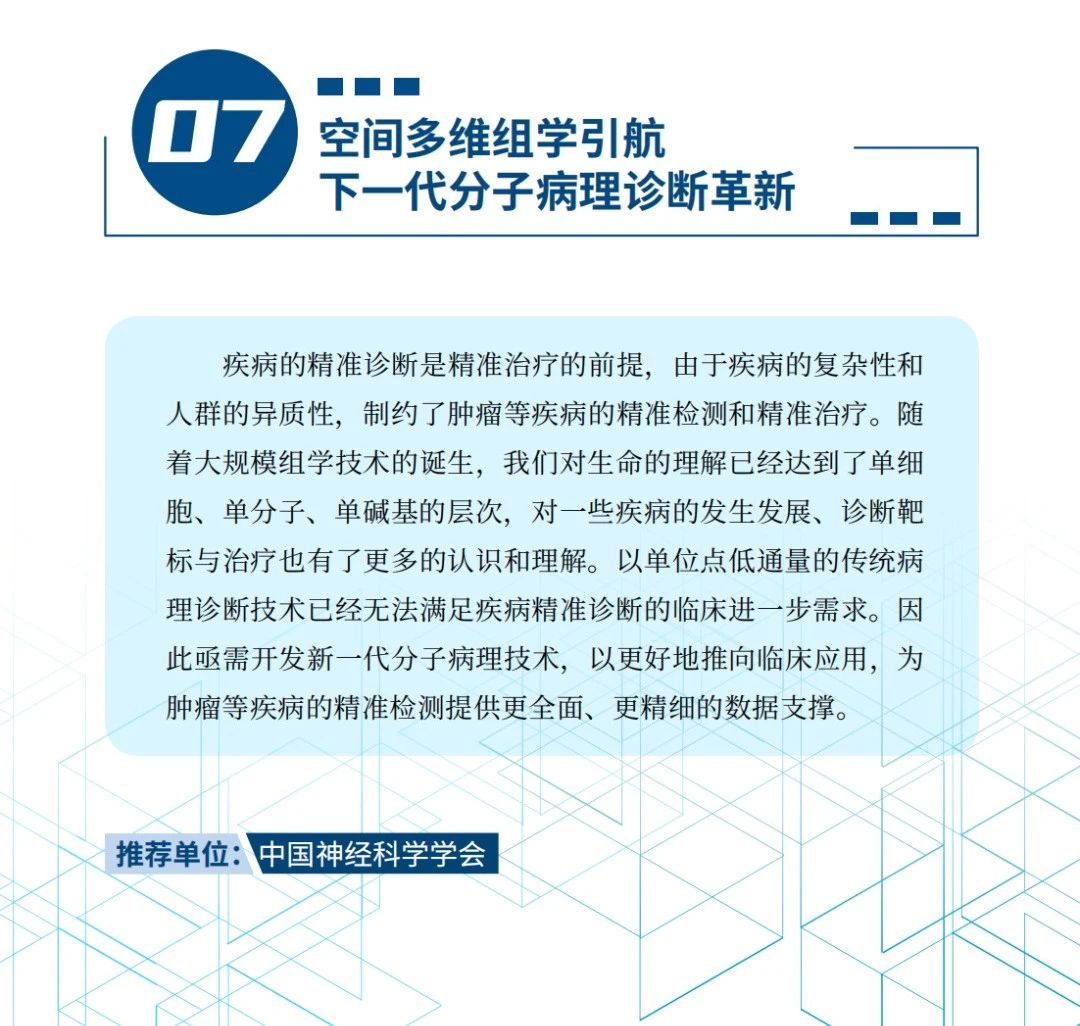 07

空间多维组学引航
下一代分子病理诊断革新

疾病的精准诊断是精准治疗的前提，由于疾病的复杂性和人群的异质性，制约了肿瘤等疾病的精准检测和精准治疗。随着大规模组学技术的诞生，我们对生命的理解已经达到了单细胞、单分子、单碱基的层次，对一些疾病的发生发展、诊断靶标与治疗也有了更多的认识和理解。以单位点低通量的传统病理诊断技术已经无法满足疾病精准诊断的临床进一步需求。因此亟需开发新一代分子病理技术，以更好地推向临床应用，为肿瘤等疾病的精准检测提供更全面、更精细的数据支撑。

推荐单位：中国神经科学学会